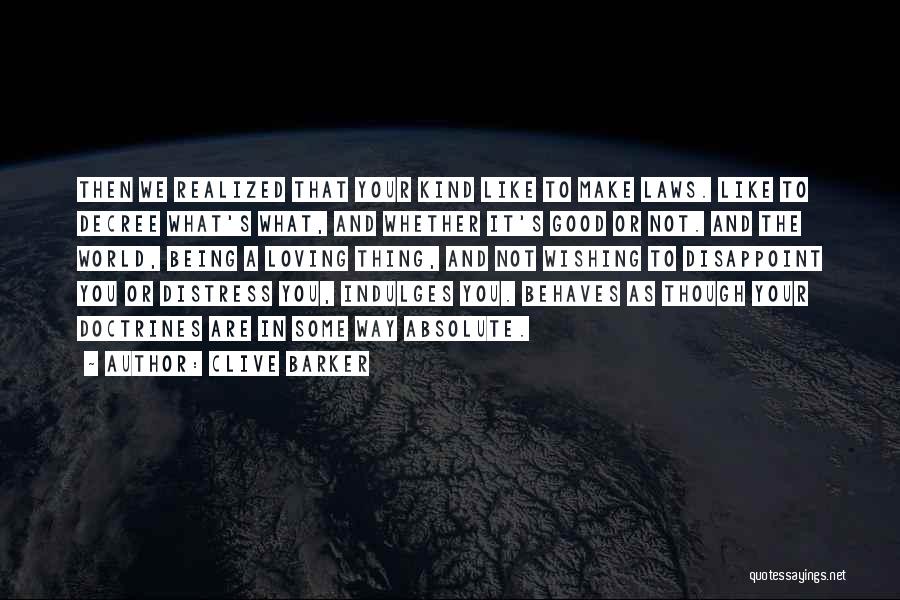 THEN WE REALIZED THAT YOUR KIND LIKE TO MAKE LAWS. LIKE TO DECREE WHAT'S WHAT, AND WHETHER IT'S GOOD OR NOT. AND THE WORLD, BEING A LOVING THING, AND NOT WISHING TO DISAPPOINT YOU OR DISTRESS YOU, INDULGES YOU. BEHAVES AS THOUGH YOUR DOCTRINES ARE IN SOME WAY ABSOLUTE.

~ AUTHOR: CLIVE BARKER

quotessayings.net